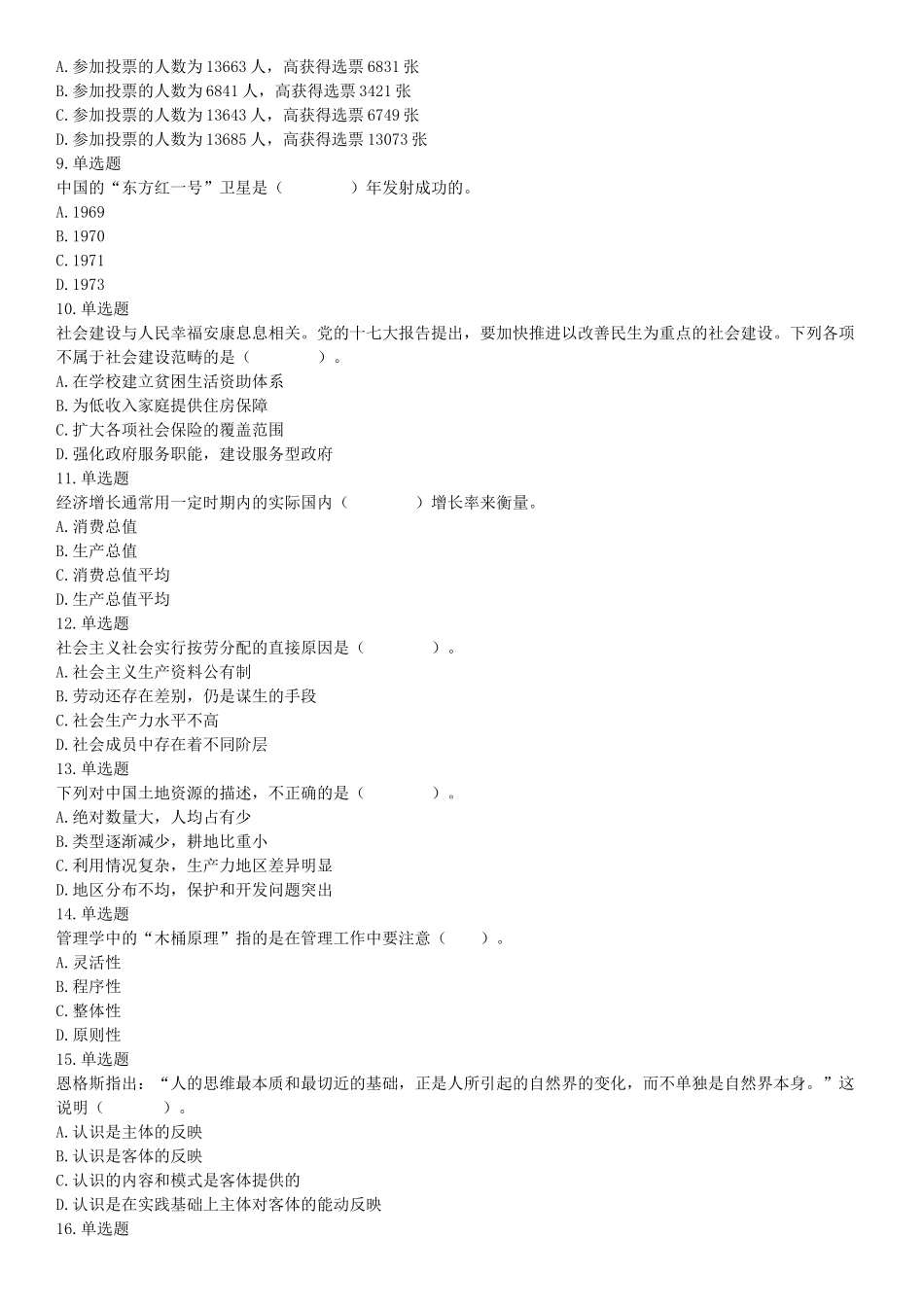 A.参加投票的人数为13663人，高获得选票6831张
B.参加投票的人数为6841人，高获得选票3421张
C.参加投票的人数为13643人，高获得选票6749张
D.参加投票的人数为13685人，高获得选票13073张
9.单选题
中国的“东方红一号”卫星是（　　）年发射成功的。
A.1969
B.1970
C.1971
D.1973
10.单选题
社会建设与人民幸福安康息息相关。党的十七大报告提出，要加快推进以改善民生为重点的社会建设。下列各项不属于社会建设范畴的是（　　）。
A.在学校建立贫困生活资助体系
B.为低收入家庭提供住房保障
C.扩大各项社会保险的覆盖范围
D.强化政府服务职能，建设服务型政府
11.单选题
经济增长通常用一定时期内的实际国内（　　）增长率来衡量。
A.消费总值
B.生产总值
C.消费总值平均
D.生产总值平均
12.单选题
社会主义社会实行按劳分配的直接原因是（　　）。
A.社会主义生产资料公有制
B.劳动还存在差别，仍是谋生的手段
C.社会生产力水平不高
D.社会成员中存在着不同阶层
13.单选题
下列对中国土地资源的描述，不正确的是（　　）。
A.绝对数量大，人均占有少
B.类型逐渐减少，耕地比重小
C.利用情况复杂，生产力地区差异明显
D.地区分布不均，保护和开发问题突出
14.单选题
管理学中的“木桶原理”指的是在管理工作中要注意（　）。
A.灵活性
B.程序性
C.整体性
D.原则性
15.单选题
恩格斯指出：“人的思维最本质和最切近的基础，正是人所引起的自然界的变化，而不单独是自然界本身。”这说明（　　）。
A.认识是主体的反映
B.认识是客体的反映
C.认识的内容和模式是客体提供的
D.认识是在实践基础上主体对客体的能动反映
16.单选题